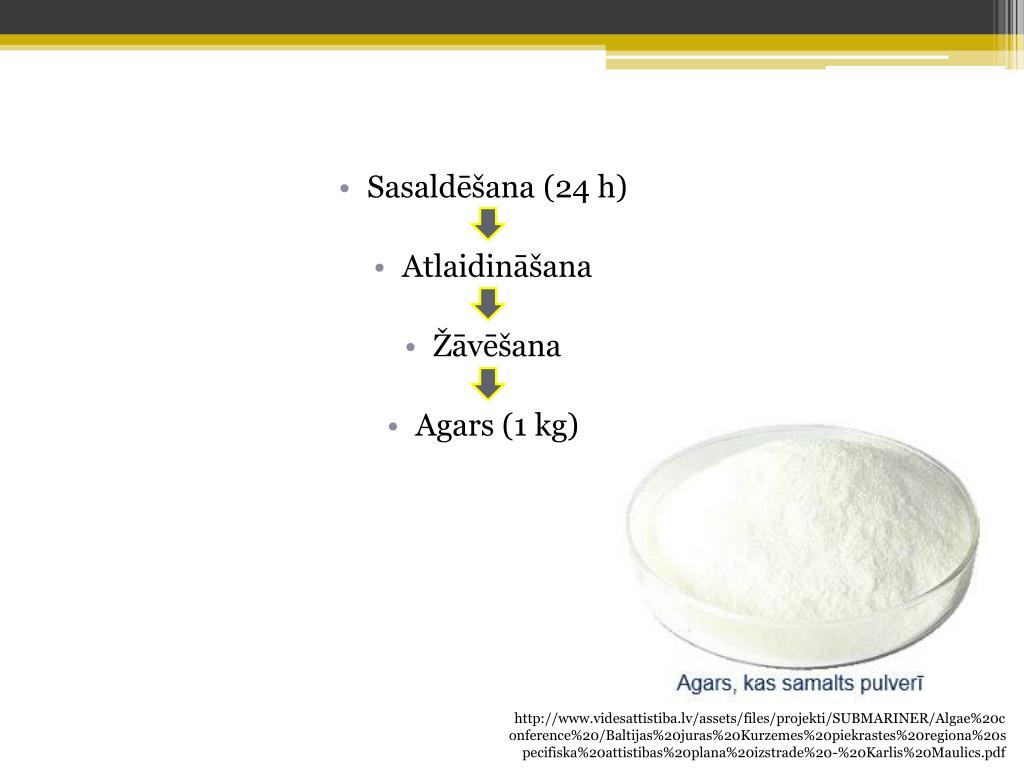 • Sasaldēšana (24 h)

• Atlaidināšana

• Žāvēšana

• Agars (1 kg)

Agars, kas samalts pulverī

http://www.videsattistiba.lv/assets/files/projekti/SUBMARINER/Algae%20conference%20/Baltijas%20juras%20Kurzemes%20piekrastes%20regiona%20specifiska%20attistibas%20plana%20izstrade%20-%20Karlis%20Maulics.pdf